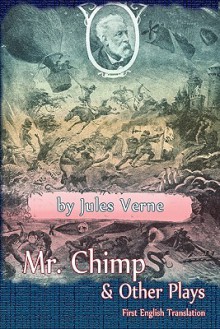 by Jules Verne

Mr. Chimp

& Other Plays

First English Translation